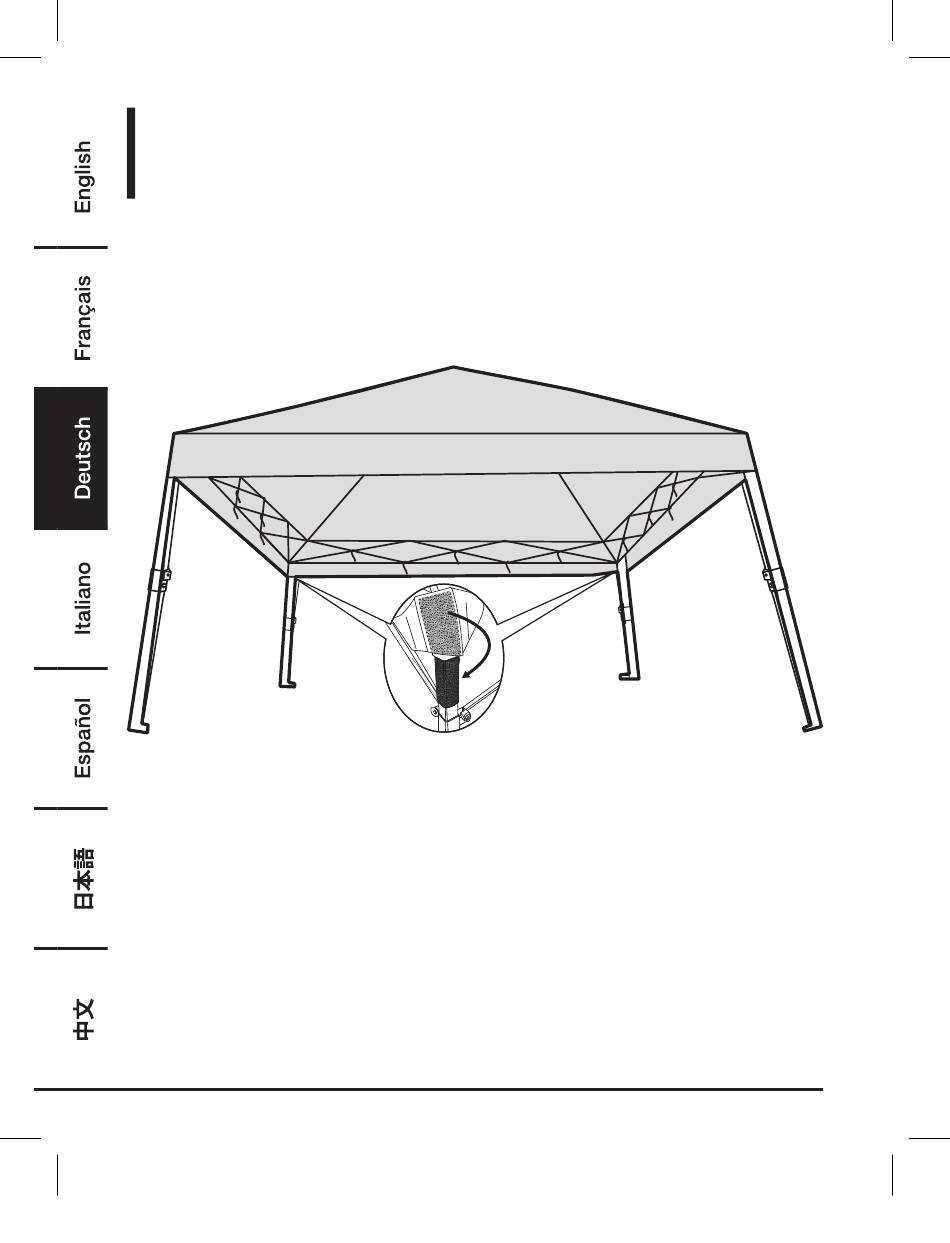 English

Français

Deutsch

Italiano

Español

日本語

中文